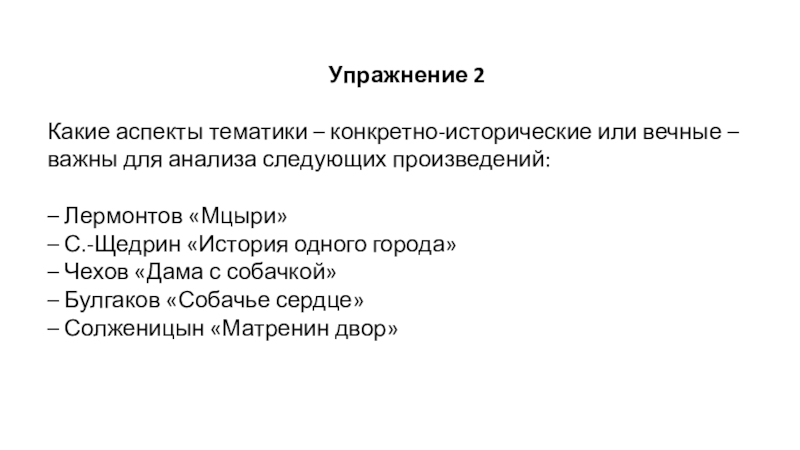 Упражнение 2

Какие аспекты тематики – конкретно-исторические или вечные – важны для анализа следующих произведений:

– Лермонтов «Мцыри»
– С.-Щедрин «История одного города»
– Чехов «Дама с собачкой»
– Булгаков «Собачье сердце»
– Солженицын «Матренин двор»